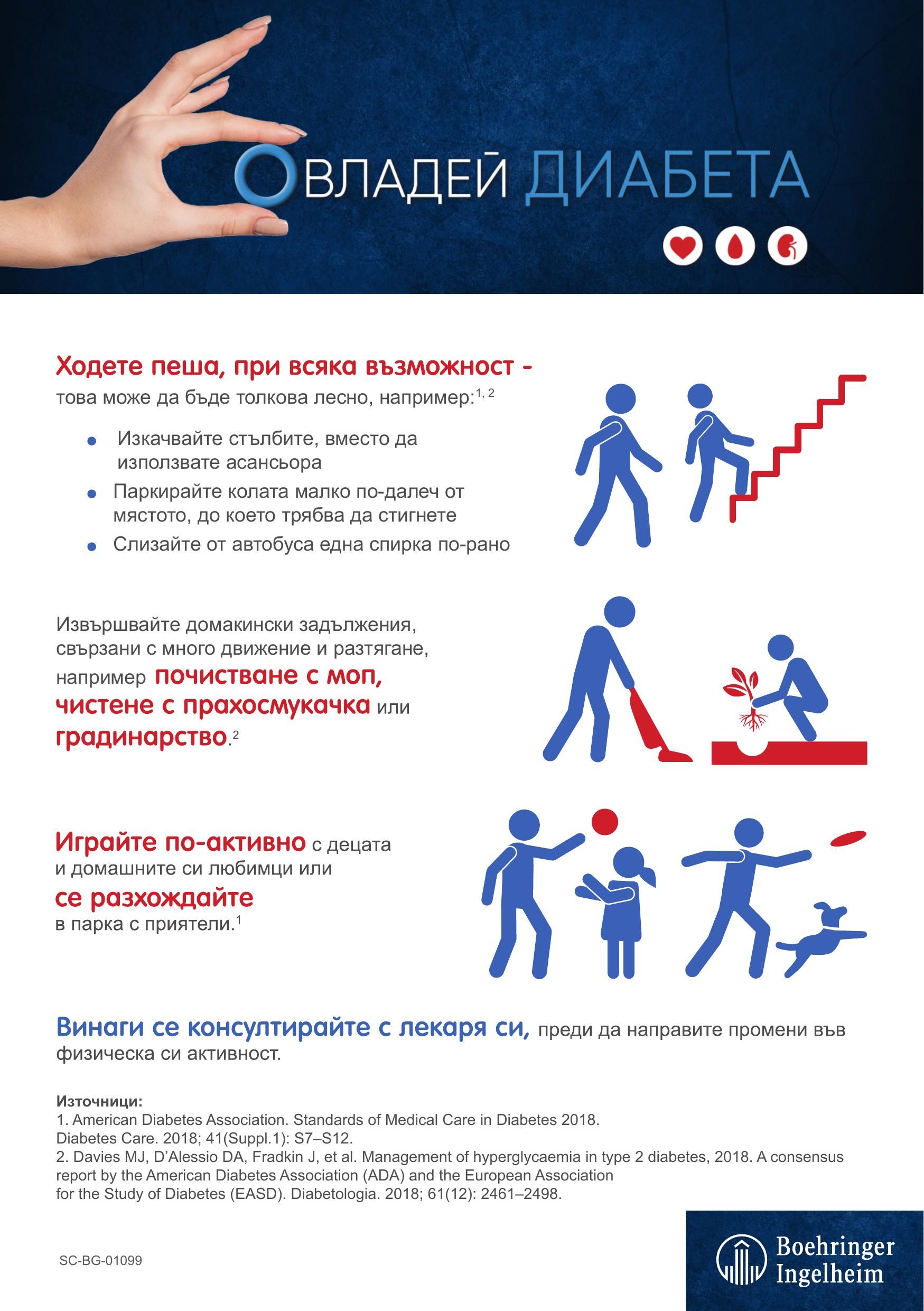 ОВЛАДЕЙ ДИАБЕТА

Ходете пеша, при всяка възможност - това може да бъде толкова лесно, например:$^{1, 2}$

• Изкачвайте стълбите, вместо да използвате асансьора
• Паркирайте колата малко по-далеч от мястото, до което трябва да стигнете
• Слизайте от автобуса една спирка по-рано

Извършвайте домакински задължения, свързани с много движение и разтягане, например почистване с моп, чистене с прахосмукачка или градинарство.$^{2}$

Играйте по-активно с децата и домашните си любимци или се разхождайте в парка с приятели.$^{1}$

Винаги се консултирайте с лекаря си, преди да направите промени във физическа си активност.

Източници:
1. American Diabetes Association. Standards of Medical Care in Diabetes 2018. Diabetes Care. 2018; 41(Suppl.1): S7–S12.
2. Davies MJ, D'Alessio DA, Fradkin J, et al. Management of hyperglycaemia in type 2 diabetes, 2018. A consensus report by the American Diabetes Association (ADA) and the European Association for the Study of Diabetes (EASD). Diabetologia. 2018; 61(12): 2461–2498.

SC-BG-01099

Boehringer Ingelheim